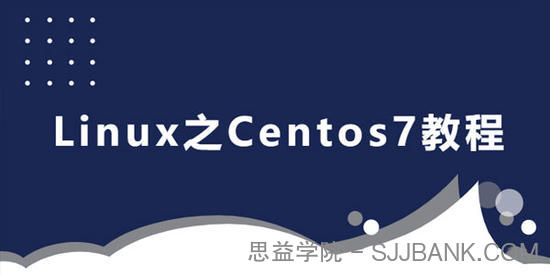 Linux之Centos7教程

思益学院 - SJJBANK.COM